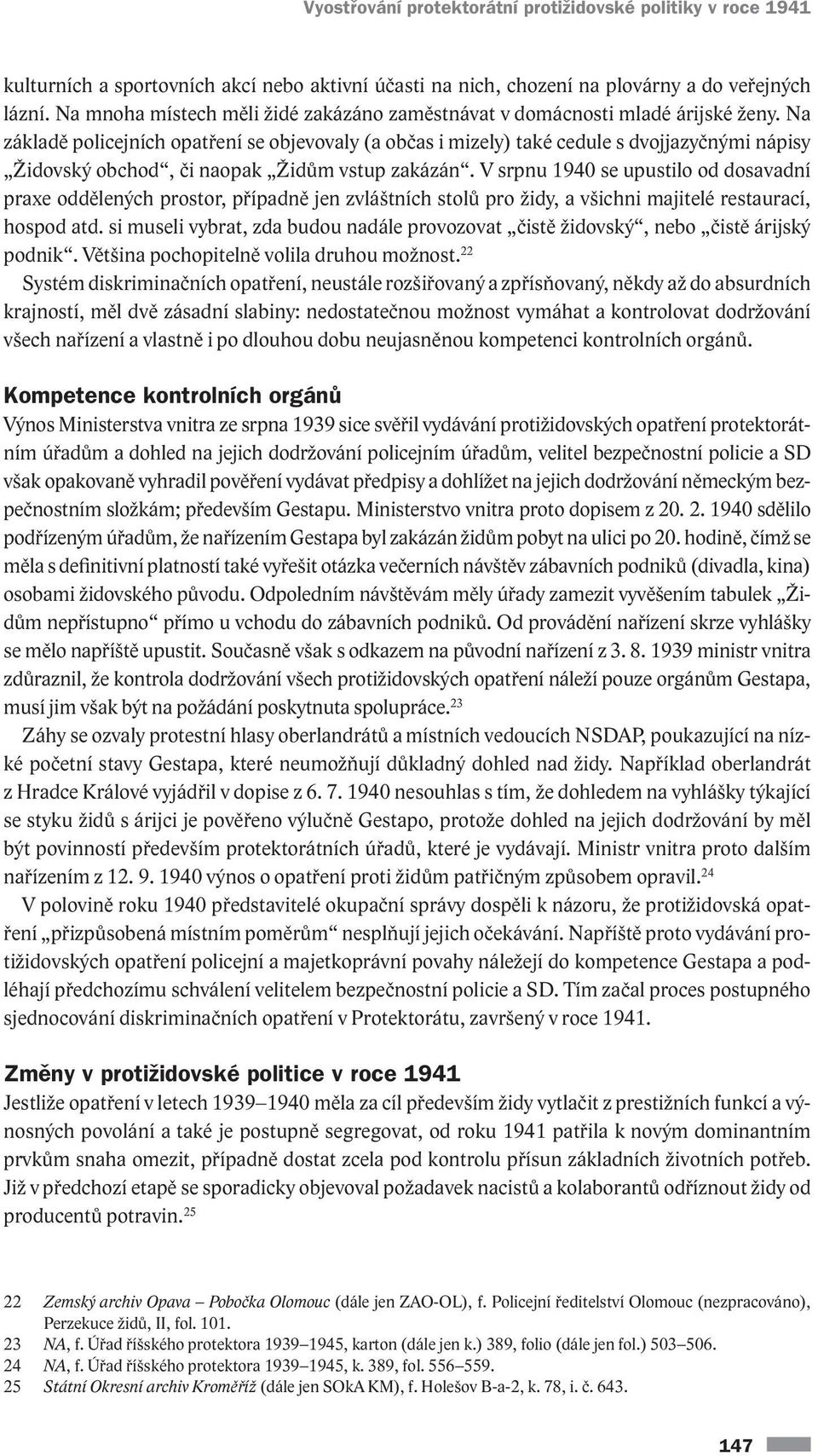 Vyostřování protektorátní protižidovské politiky v roce 1941

kulturních a sportovních akcí nebo aktivní účasti na nich, chození na plovárny a do veřejných lázní. Na mnoha místech měli židé zakázáno zaměstnávat v domácnosti mladé árijské ženy. Na základě policejních opatření se objevovaly (a občas i mizely) také cedule s dvojjazyčnými nápisy „Židovský obchod“, či naopak „Židům vstup zakázán“. V srpnu 1940 se upustilo od dosavadní praxe oddělených prostor, případně jen zvláštních stolů pro židy, a všichni majitelé restaurací, hospod atd. si museli vybrat, zda budou nadále provozovat „čistě židovský“, nebo „čistě árijský podnik“. Většina pochopitelně volila druhou možnost.$^{22}$

Systém diskriminačních opatření, neustále rozšiřovaný a zpřísňovaný, někdy až do absurdních krajností, měl dvě zásadní slabiny: nedostatečnou možnost vymáhat a kontrolovat dodržování všech nařízení a vlastně i po dlouhou dobu neujasněnou kompetenci kontrolních orgánů.

Kompetence kontrolních orgánů

Výnos Ministerstva vnitra ze srpna 1939 sice svěřil vydávání protižidovských opatření protektorátním úřadům a dohled na jejich dodržování policejním úřadům, velitel bezpečnostní policie a SD však opakovaně vyhradil pověření vydávat předpisy a dohlížet na jejich dodržování německým bezpečnostním složkám; především Gestapu. Ministerstvo vnitra proto dopisem z 20. 2. 1940 sdělilo podřízeným úřadům, že nařízením Gestapa byl zakázán židům pobyt na ulici po 20. hodině, čímž se měla s definitivní platností také vyřešit otázka večerních návštěv zábavních podniků (divadla, kina) osobami židovského původu. Odpoledním návštěvám měly úřady zamezit vyvěšením tabulek „Židům nepřístupno“ přímo u vchodu do zábavních podniků. Od provádění nařízení skrze vyhlášky se mělo napříště upustit. Současně však s odkazem na původní nařízení z 3. 8. 1939 ministr vnitra zdůraznil, že kontrola dodržování všech protižidovských opatření náleží pouze orgánům Gestapa, musí jim však být na požádání poskytnuta spolupráce.$^{23}$

Záhy se ozvaly protestní hlasy oberlandrátů a místních vedoucích NSDAP, poukazující na nízké početní stavy Gestapa, které neumožňují důkladný dohled nad židy. Například oberlandrát z Hradce Králové vyjádřil v dopise z 6. 7. 1940 nesouhlas s tím, že dohledem na vyhlášky týkající se styku židů s árijci je pověřeno výlučně Gestapo, protože dohled na jejich dodržování by měl být povinností především protektorátních úřadů, které je vydávají. Ministr vnitra proto dalším nařízením z 12. 9. 1940 výnos o opatření proti židům patřičným způsobem opravil.$^{24}$

V polovině roku 1940 představitelé okupační správy dospěli k názoru, že protižidovská opatření „přizpůsobená místním poměrům“ nesplňují jejich očekávání. Napříště proto vydávání protižidovských opatření policejní a majetkoprávní povahy náležejí do kompetence Gestapa a podléhají předchozímu schválení velitelem bezpečnostní policie a SD. Tím začal proces postupného sjednocování diskriminačních opatření v Protektorátu, završený v roce 1941.

Změny v protižidovské politice v roce 1941

Jestliže opatření v letech 1939–1940 měla za cíl především židy vytlačit z prestižních funkcí a výnosných povolání a také je postupně segregovat, od roku 1941 patřila k novým dominantním prvkům snaha omezit, případně dostat zcela pod kontrolu přísun základních životních potřeb. Již v předchozí etapě se sporadicky objevoval požadavek nacistů a kolaborantů odříznout židy od producentů potravin.$^{25}$

22 Zemský archiv Opava – Pobočka Olomouc (dále jen ZAO-OL), f. Policejní ředitelství Olomouc (nezpracováno), Perzekuce židů, II, fol. 101.
23 NA, f. Úřad říšského protektora 1939–1945, karton (dále jen k.) 389, folio (dále jen fol.) 503–506.
24 NA, f. Úřad říšského protektora 1939–1945, k. 389, fol. 556–559.
25 Státní Okresní archiv Kroměříž (dále jen SOkA KM), f. Holešov B-a-2, k. 78, i. č. 643.

147